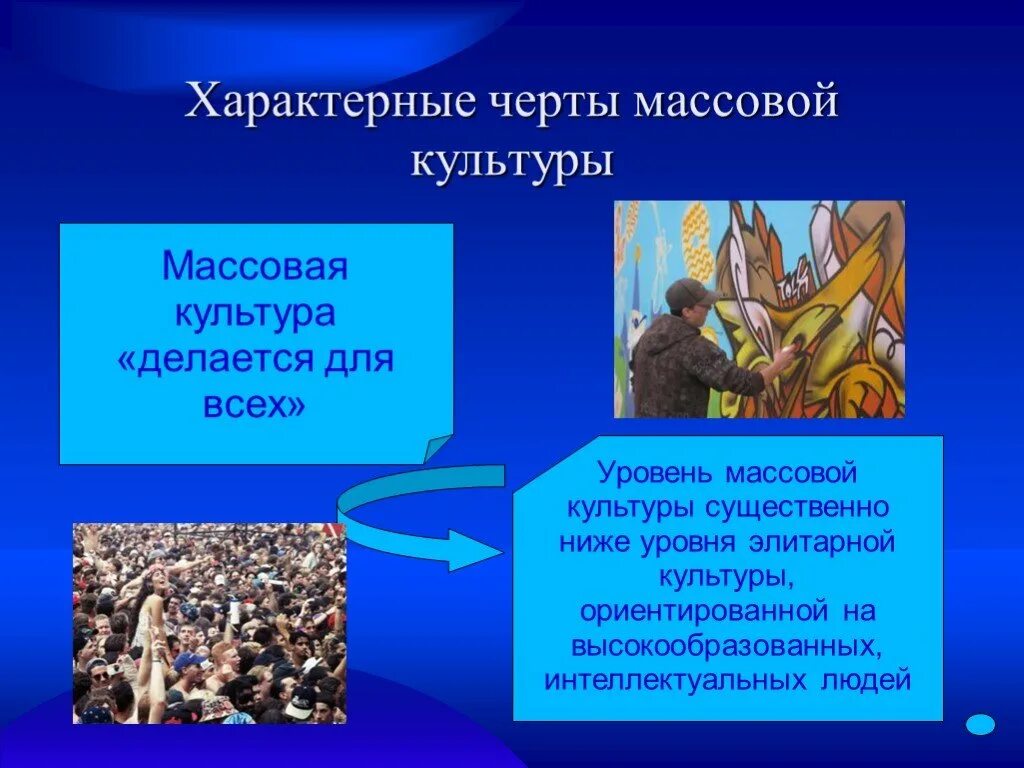 Характерные черты массовой культуры

Массовая культура «делается для всех»

Уровень массовой культуры существенно ниже уровня элитарной культуры, ориентированной на высокообразованных, интеллектуальных людей